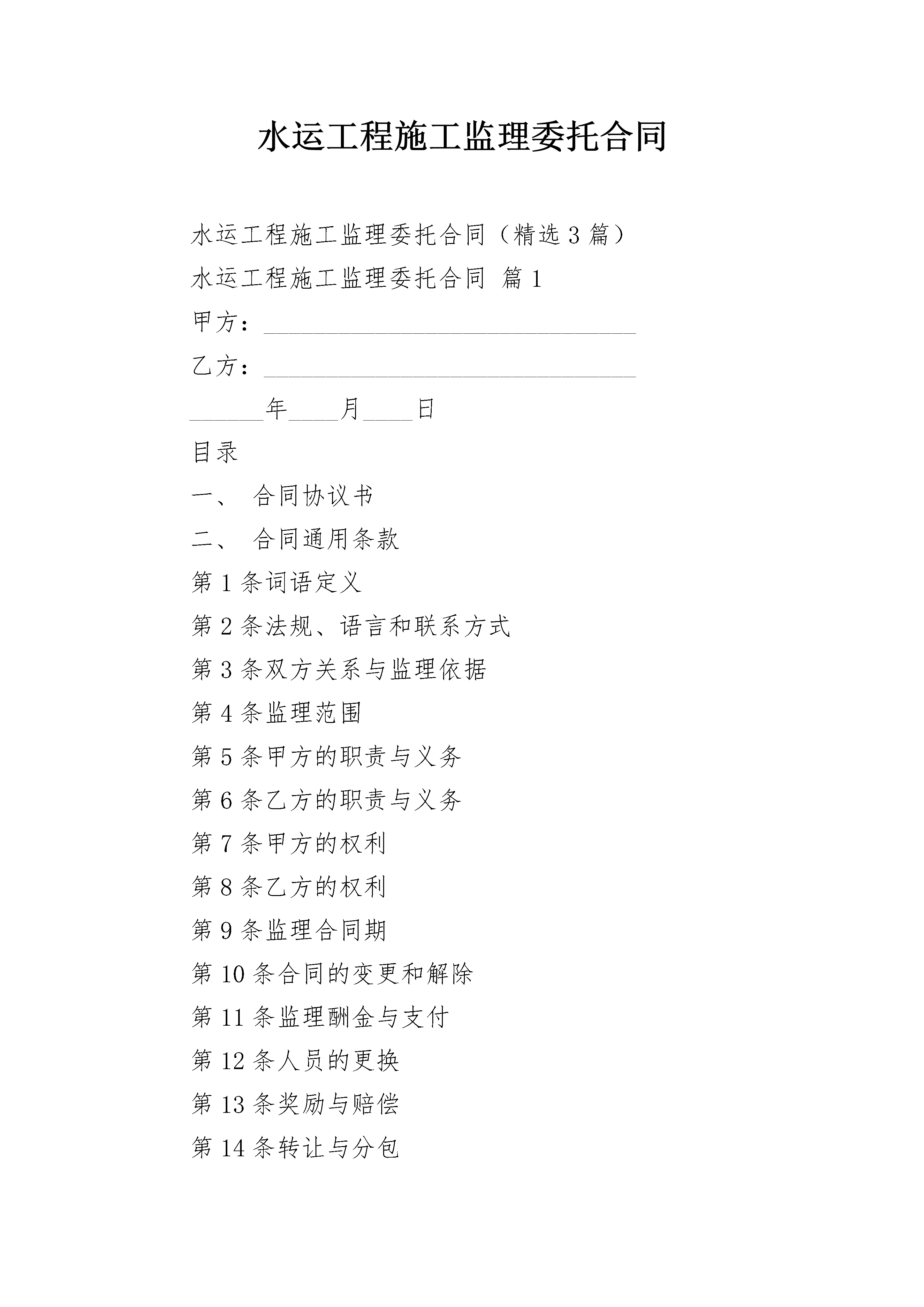 水运工程施工监理委托合同

水运工程施工监理委托合同（精选3篇）

水运工程施工监理委托合同 篇1

甲方：______________________________

乙方：______________________________

______年____月____日

目录

一、 合同协议书

二、 合同通用条款

第1条词语定义

第2条法规、语言和联系方式

第3条双方关系与监理依据

第4条监理范围

第5条甲方的职责与义务

第6条乙方的职责与义务

第7条甲方的权利

第8条乙方的权利

第9条监理合同期

第10条合同的变更和解除

第11条监理酬金与支付

第12条人员的更换

第13条奖励与赔偿

第14条转让与分包